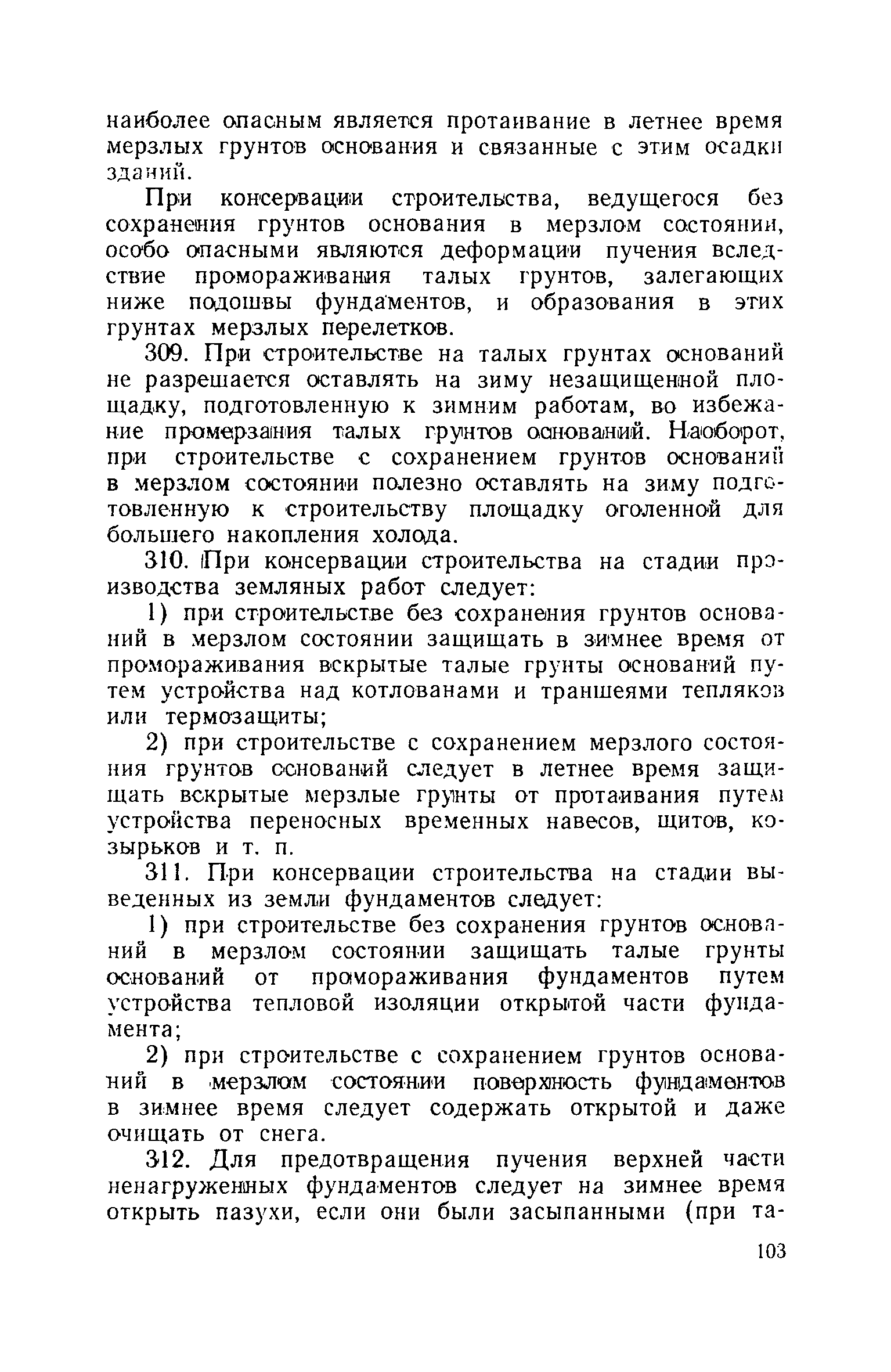 наиболее опасным является протаивание в летнее время мерзлых грунтов основания и связанные с этим осадки зданий.

При консервации строительства, ведущегося без сохранения грунтов основания в мерзлом состоянии, особо опасными являются деформации пучения вследствие промораживания талых грунтов, залегающих ниже подошвы фундаментов, и образования в этих грунтах мерзлых перелетков.

309. При строительстве на талых грунтах оснований не разрешается оставлять на зиму незащищенной площадку, подготовленную к зимним работам, во избежание промерзания талых грунтов оснований. Наоборот, при строительстве с сохранением грунтов оснований в мерзлом состоянии полезно оставлять на зиму подготовленную к строительству площадку оголенной для большего накопления холода.

310. При консервации строительства на стадии производства земляных работ следует:

1) при строительстве без сохранения грунтов оснований в мерзлом состоянии защищать в зимнее время от промораживания вскрытые талые грунты оснований путем устройства над котлованами и траншеями тепляков или термозащиты;

2) при строительстве с сохранением мерзлого состояния грунтов оснований следует в летнее время защищать вскрытые мерзлые грунты от протаивания путем устройства переносных временных навесов, щитов, козырьков и т. п.

311. При консервации строительства на стадии выведенных из земли фундаментов следует:

1) при строительстве без сохранения грунтов оснований в мерзлом состоянии защищать талые грунты оснований от промораживания фундаментов путем устройства тепловой изоляции открытой части фундамента;

2) при строительстве с сохранением грунтов оснований в мерзлом состоянии поверхность фундаментов в зимнее время следует содержать открытой и даже очищать от снега.

312. Для предотвращения пучения верхней части ненагруженных фундаментов следует на зимнее время открыть пазухи, если они были засыпанными (при та-

103